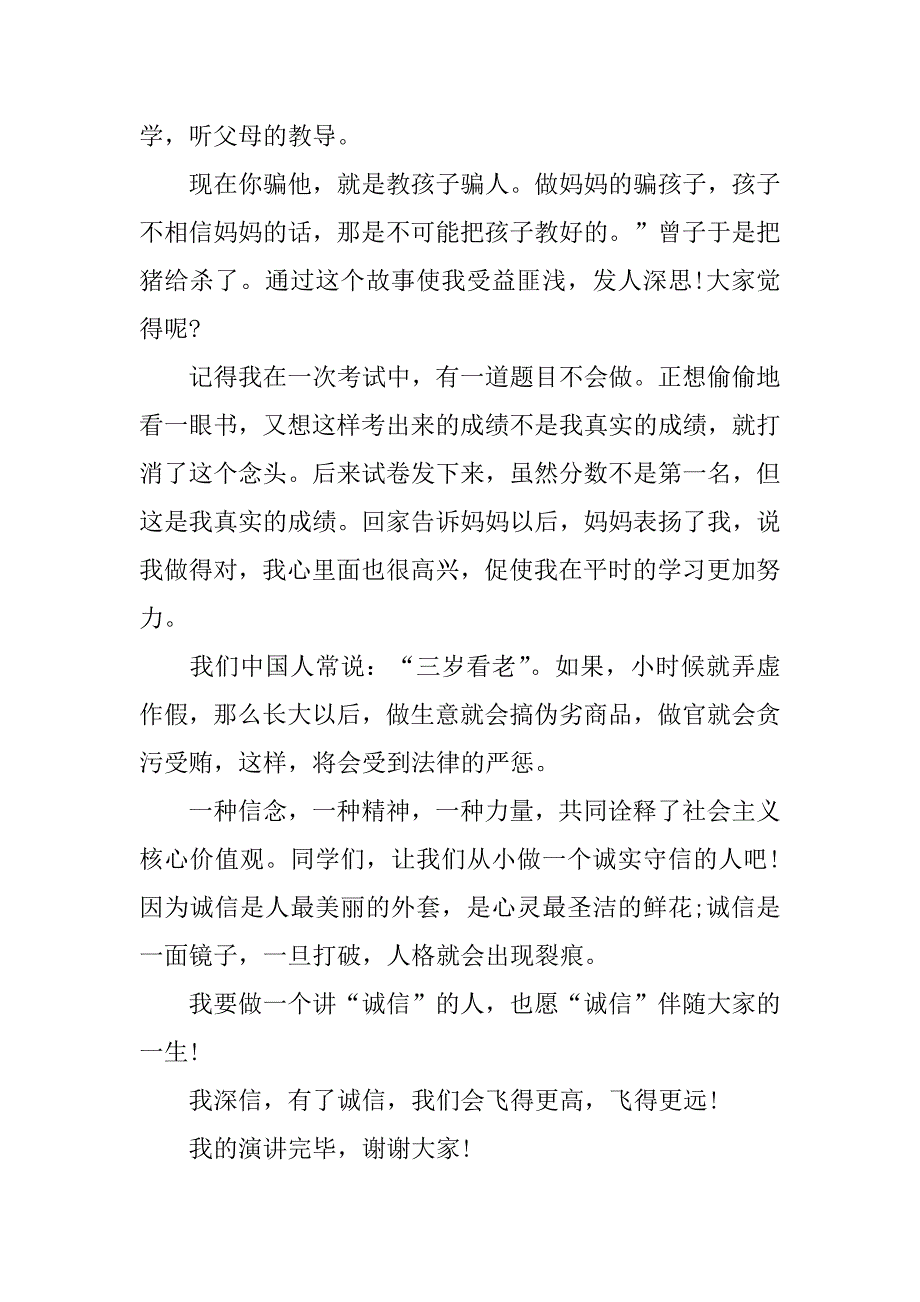 学，听父母的教导。

现在你骗他，就是教孩子骗人。做妈妈的骗孩子，孩子不相信妈妈的话，那是不可能把孩子教好的。”曾子于是把猪给杀了。通过这个故事使我受益匪浅，发人深思!大家觉得呢?

记得我在一次考试中，有一道题目不会做。正想偷偷地看一眼书，又想这样考出来的成绩不是我真实的成绩，就打消了这个念头。后来试卷发下来，虽然分数不是第一名，但这是我真实的成绩。回家告诉妈妈以后，妈妈表扬了我，说我做得对，我心里面也很高兴，促使我在平时的学习更加努力。

我们中国人常说：“三岁看老”。如果，小时候就弄虚作假，那么长大以后，做生意就会搞伪劣商品，做官就会贪污受贿，这样，将会受到法律的严惩。

一种信念，一种精神，一种力量，共同诠释了社会主义核心价值观。同学们，让我们从小做一个诚实守信的人吧!因为诚信是人最美丽的外套，是心灵最圣洁的鲜花;诚信是一面镜子，一旦打破，人格就会出现裂痕。

我要做一个讲“诚信”的人，也愿“诚信”伴随大家的一生!

我深信，有了诚信，我们会飞得更高，飞得更远!

我的演讲完毕，谢谢大家!